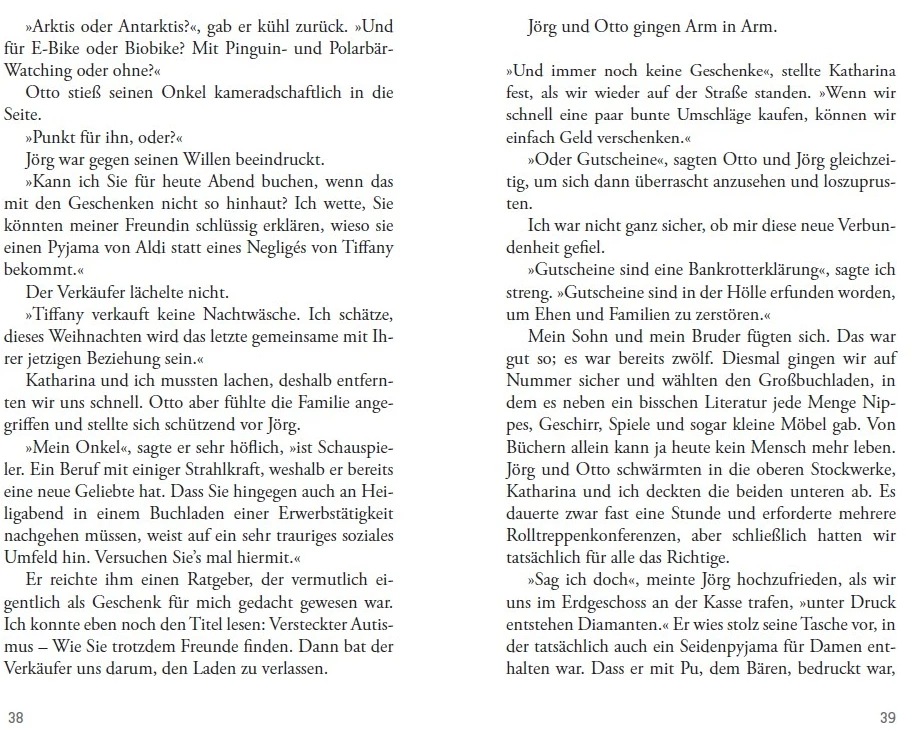 »Arktis oder Antarktis?«, gab er kühl zurück. »Und für E-Bike oder Biobike? Mit Pinguin- und Polarbär-Watching oder ohne?«

Otto stieß seinen Onkel kameradschaftlich in die Seite.

»Punkt für ihn, oder?«

Jörg war gegen seinen Willen beeindruckt.

»Kann ich Sie für heute Abend buchen, wenn das mit den Geschenken nicht so hinhaut? Ich wette, Sie könnten meiner Freundin schlüssig erklären, wieso sie einen Pyjama von Aldi statt eines Negligés von Tiffany bekommt.«

Der Verkäufer lächelte nicht.

»Tiffany verkauft keine Nachtwäsche. Ich schätze, dieses Weihnachten wird das letzte gemeinsame mit Ihrer jetzigen Beziehung sein.«

Katharina und ich mussten lachen, deshalb entfernten wir uns schnell. Otto aber fühlte die Familie angegriffen und stellte sich schützend vor Jörg.

»Mein Onkel«, sagte er sehr höflich, »ist Schauspieler. Ein Beruf mit einiger Strahlkraft, weshalb er bereits eine neue Geliebte hat. Dass Sie hingegen auch an Heiligabend in einem Buchladen einer Erwerbstätigkeit nachgehen müssen, weist auf ein sehr trauriges soziales Umfeld hin. Versuchen Sie's mal hiermit.«

Er reichte ihm einen Ratgeber, der vermutlich eigentlich als Geschenk für mich gedacht gewesen war. Ich konnte eben noch den Titel lesen: Versteckter Autismus – Wie Sie trotzdem Freunde finden. Dann bat der Verkäufer uns darum, den Laden zu verlassen.

38

Jörg und Otto gingen Arm in Arm.

»Und immer noch keine Geschenke«, stellte Katharina fest, als wir wieder auf der Straße standen. »Wenn wir schnell eine paar bunte Umschläge kaufen, können wir einfach Geld verschenken.«

»Oder Gutscheine«, sagten Otto und Jörg gleichzeitig, um sich dann überrascht anzusehen und loszuprusten.

Ich war nicht ganz sicher, ob mir diese neue Verbundenheit gefiel.

»Gutscheine sind eine Bankrotterklärung«, sagte ich streng. »Gutscheine sind in der Hölle erfunden worden, um Ehen und Familien zu zerstören.«

Mein Sohn und mein Bruder fügten sich. Das war gut so; es war bereits zwölf. Diesmal gingen wir auf Nummer sicher und wählten den Großbuchladen, in dem es neben ein bisschen Literatur jede Menge Nippes, Geschirr, Spiele und sogar kleine Möbel gab. Von Büchern allein kann ja heute kein Mensch mehr leben. Jörg und Otto schwärmten in die oberen Stockwerke, Katharina und ich deckten die beiden unteren ab. Es dauerte zwar fast eine Stunde und erforderte mehrere Rolltreppenkonferenzen, aber schließlich hatten wir tatsächlich für alle das Richtige.

»Sag ich doch«, meinte Jörg hochzufrieden, als wir uns im Erdgeschoss an der Kasse trafen, »unter Druck entstehen Diamanten.« Er wies stolz seine Tasche vor, in der tatsächlich auch ein Seidenpyjama für Damen enthalten war. Dass er mit Pu, dem Bären, bedruckt war,

39